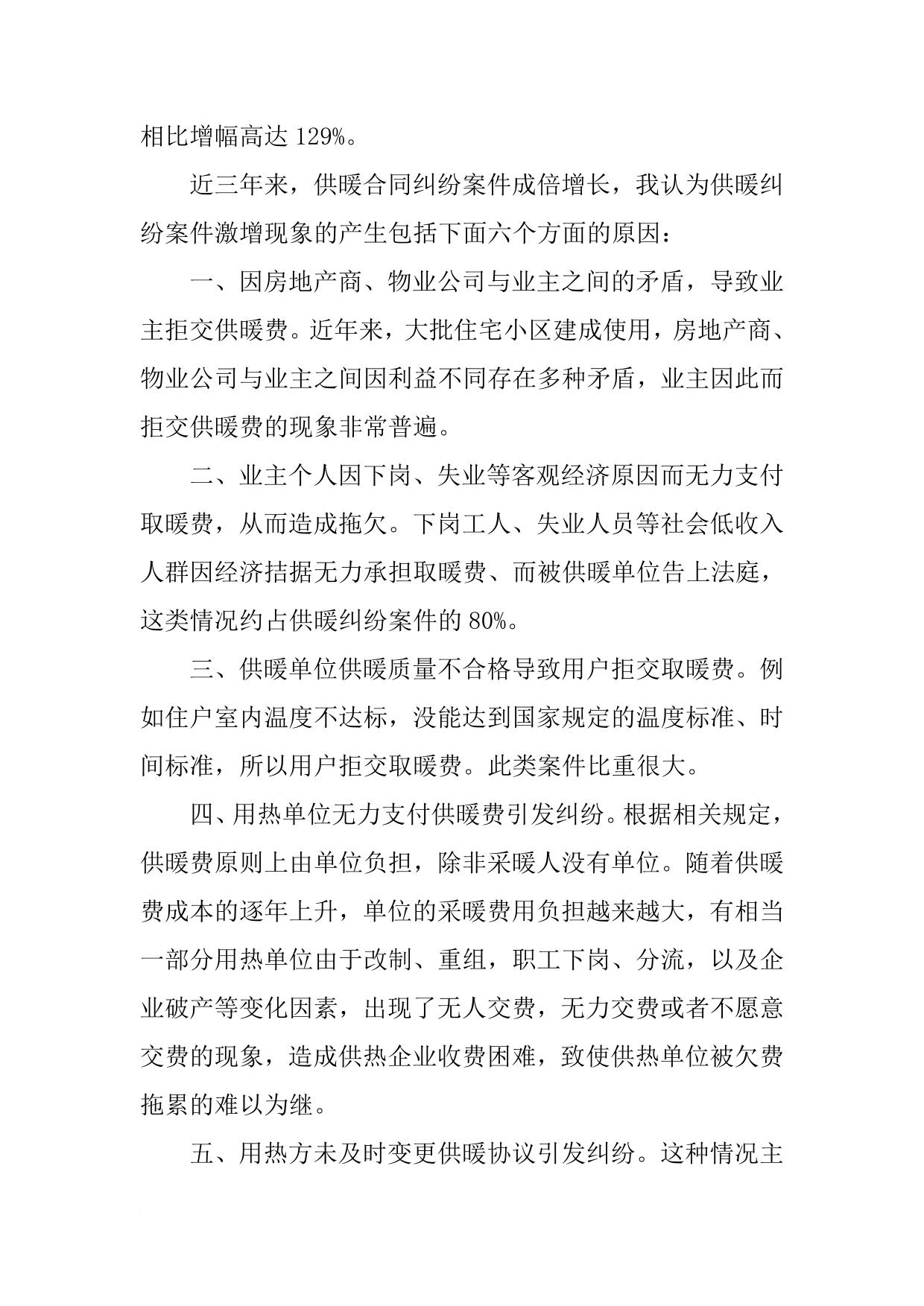 相比增幅高达 129%。

近三年来，供暖合同纠纷案件成倍增长，我认为供暖纠纷案件激增现象的产生包括下面六个方面的原因：

一、因房地产商、物业公司与业主之间的矛盾，导致业主拒交供暖费。近年来，大批住宅小区建成使用，房地产商、物业公司与业主之间因利益不同存在多种矛盾，业主因此而拒交供暖费的现象非常普遍。

二、业主个人因下岗、失业等客观经济原因而无力支付取暖费，从而造成拖欠。下岗工人、失业人员等社会低收入人群因经济拮据无力承担取暖费、而被供暖单位告上法庭，这类情况约占供暖纠纷案件的 80%。

三、供暖单位供暖质量不合格导致用户拒交取暖费。例如住户室内温度不达标，没能达到国家规定的温度标准、时间标准，所以用户拒交取暖费。此类案件比重很大。

四、用热单位无力支付供暖费引发纠纷。根据相关规定，供暖费原则上由单位负担，除非采暖人没有单位。随着供暖费成本的逐年上升，单位的采暖费用负担越来越大，有相当一部分用热单位由于改制、重组，职工下岗、分流，以及企业破产等变化因素，出现了无人交费，无力交费或者不愿意交费的现象，造成供热企业收费困难，致使供热单位被欠费拖累的难以为继。

五、用热方未及时变更供暖协议引发纠纷。这种情况主